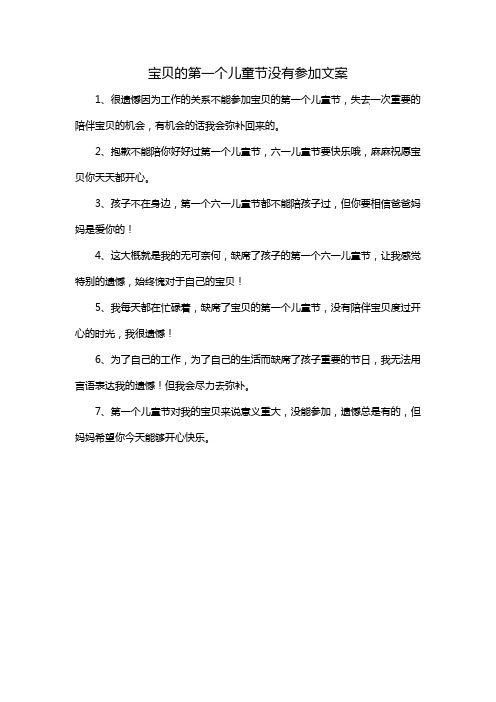 宝贝的第一个儿童节没有参加文案

1、很遗憾因为工作的关系不能参加宝贝的第一个儿童节，失去一次重要的陪伴宝贝的机会，有机会的话我会弥补回来的。

2、抱歉不能陪你好好过第一个儿童节，六一儿童节要快乐哦，麻麻祝愿宝贝你天天都开心。

3、孩子不在身边，第一个六一儿童节都不能陪孩子过，但你要相信爸爸妈妈是爱你的！

4、这大概就是我的无可奈何，缺席了孩子的第一个六一儿童节，让我感觉特别的遗憾，始终愧对于自己的宝贝！

5、我每天都在忙碌着，缺席了宝贝的第一个儿童节，没有陪伴宝贝度过开心的时光，我很遗憾！

6、为了自己的工作，为了自己的生活而缺席了孩子重要的节日，我无法用言语表达我的遗憾！但我会尽力去弥补。

7、第一个儿童节对我的宝贝来说意义重大，没能参加，遗憾总是有的，但妈妈希望你今天能够开心快乐。